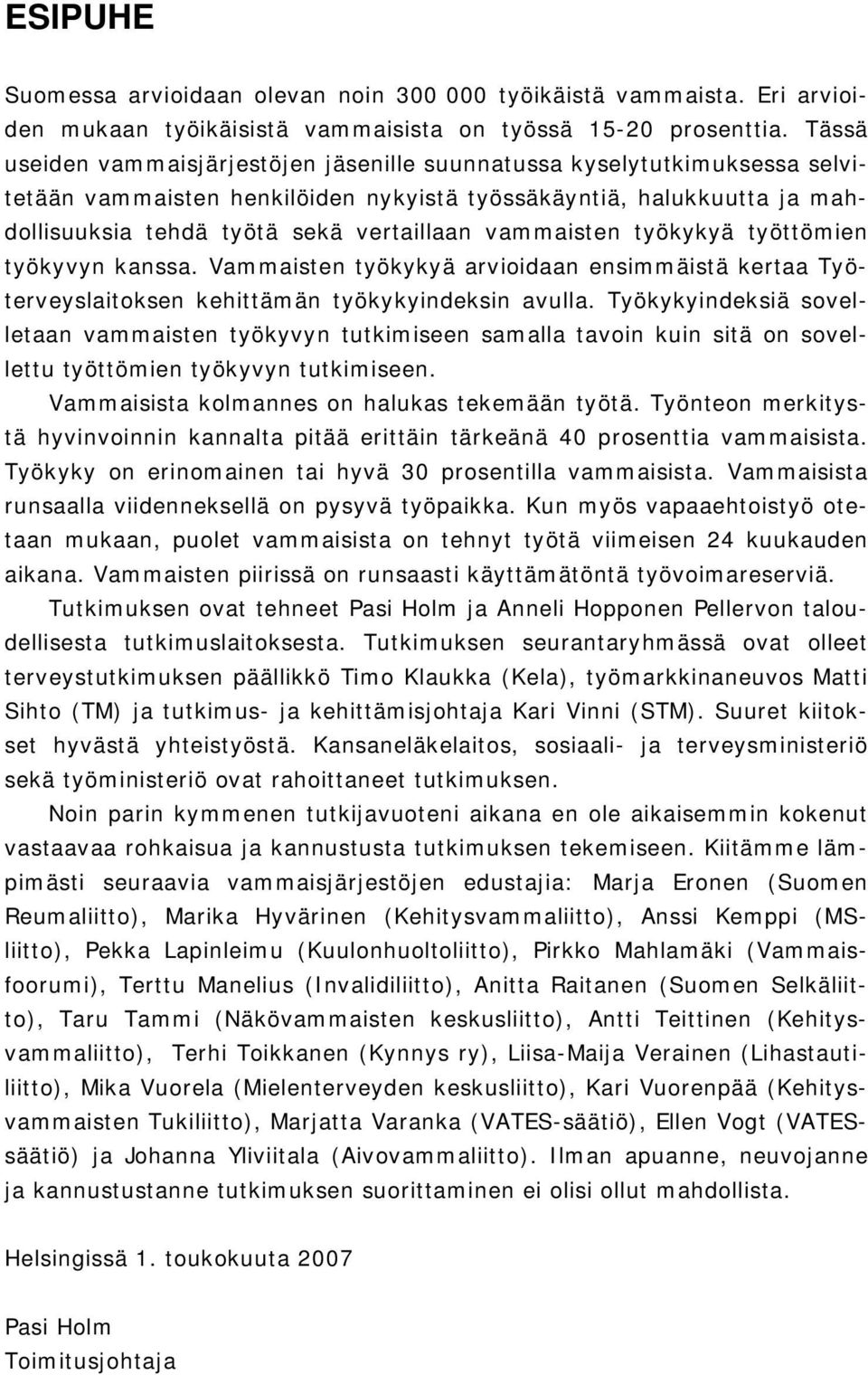 ESIPUHE

Suomessa arvioidaan olevan noin 300 000 työikäistä vammaista. Eri arvioiden mukaan työikäisistä vammaisista on työssä 15-20 prosenttia. Tässä useiden vammaisjärjestöjen jäsenille suunnatussa kyselytutkimuksessa selvitetään vammaisten henkilöiden nykyistä työssäkäyntiä, halukkuutta ja mahdollisuuksia tehdä työtä sekä vertaillaan vammaisten työkykyä työttömien työkyvyn kanssa. Vammaisten työkykyä arvioidaan ensimmäistä kertaa Työterveyslaitoksen kehittämän työkykyindeksin avulla. Työkykyindeksiä sovelletaan vammaisten työkyvyn tutkimiseen samalla tavoin kuin sitä on sovellettu työttömien työkyvyn tutkimiseen.

Vammaisista kolmannes on halukas tekemään työtä. Työnteon merkitystä hyvinvoinnin kannalta pitää erittäin tärkeänä 40 prosenttia vammaisista. Työkyky on erinomainen tai hyvä 30 prosentilla vammaisista. Vammaisista runsaalla viidenneksellä on pysyvä työpaikka. Kun myös vapaaehtoistyö otetaan mukaan, puolet vammaisista on tehnyt työtä viimeisen 24 kuukauden aikana. Vammaisten piirissä on runsaasti käyttämätöntä työvoimareserviä.

Tutkimuksen ovat tehneet Pasi Holm ja Anneli Hopponen Pellervon taloudellisesta tutkimuslaitoksesta. Tutkimuksen seurantaryhmässä ovat olleet terveystutkimuksen päällikkö Timo Klaukka (Kela), työmarkkinaneuvos Matti Sihto (TM) ja tutkimus- ja kehittämisjohtaja Kari Vinni (STM). Suuret kiitokset hyvästä yhteistyöstä. Kansaneläkelaitos, sosiaali- ja terveysministeriö sekä työministeriö ovat rahoittaneet tutkimuksen.

Noin parin kymmenen tutkijavuoteni aikana en ole aikaisemmin kokenut vastaavaa rohkaisua ja kannustusta tutkimuksen tekemiseen. Kiitämme lämpimästi seuraavia vammaisjärjestöjen edustajia: Marja Eronen (Suomen Reumaliitto), Marika Hyvärinen (Kehitysvammaliitto), Anssi Kemppi (MS-liitto), Pekka Lapinleimu (Kuulonhuoltoliitto), Pirkko Mahlamäki (Vammaisfoorumi), Terttu Manelius (Invalidiliitto), Anitta Raitanen (Suomen Selkäliitto), Taru Tammi (Näkövammaisten keskusliitto), Antti Teittinen (Kehitysvammaliitto), Terhi Toikkanen (Kynnys ry), Liisa-Maija Verainen (Lihastautiliitto), Mika Vuorela (Mielenterveyden keskusliitto), Kari Vuorenpää (Kehitysvammaisten Tukiliitto), Marjatta Varanka (VATES-säätiö), Ellen Vogt (VATES-säätiö) ja Johanna Yliviitala (Aivovammaliitto). Ilman apuanne, neuvojanne ja kannustustanne tutkimuksen suorittaminen ei olisi ollut mahdollista.

Helsingissä 1. toukokuuta 2007

Pasi Holm
Toimitusjohtaja